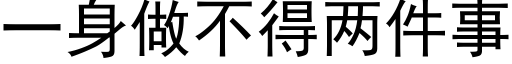 一身做不得两件事